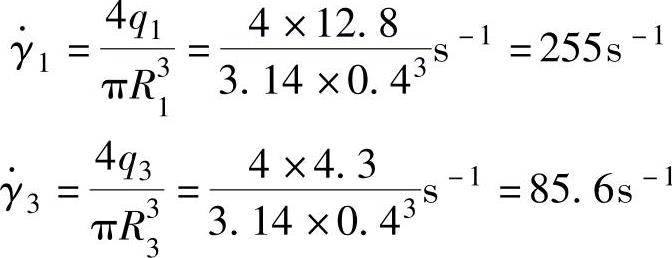 $\dot{\gamma}_1 = \frac{4q_1}{\pi R_1^3} = \frac{4 \times 12.8}{3.14 \times 0.4^3} s^{-1} = 255 s^{-1}$

$\dot{\gamma}_3 = \frac{4q_3}{\pi R_3^3} = \frac{4 \times 4.3}{3.14 \times 0.4^3} s^{-1} = 85.6 s^{-1}$